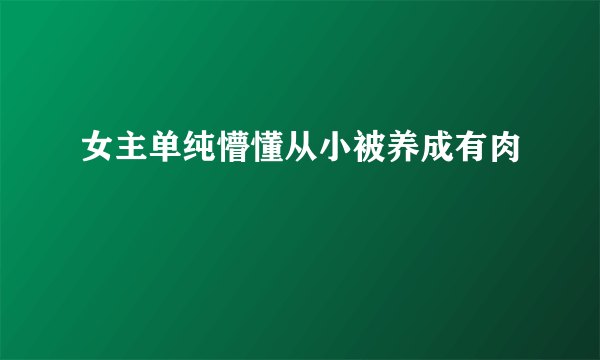 女主单纯懵懂从小被养成有肉